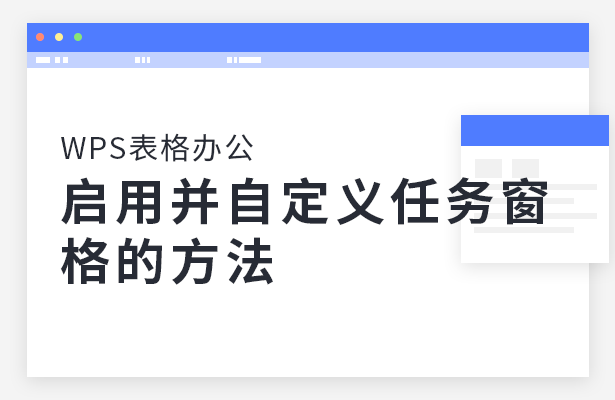 WPS表格办公

启用并自定义任务窗格的方法